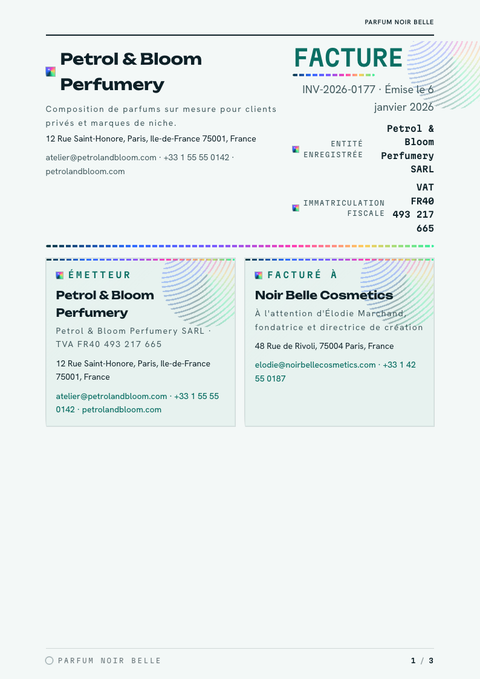 PARFUM NOIR BELLE

Petrol & Bloom Perfumery

Composition de parfums sur mesure pour clients privés et marques de niche.

12 Rue Saint-Honore, Paris, Ile-de-France 75001, France

atelier@petrolandbloom.com · +33 1 55 55 0142 · petrolandbloom.com

FACTURE

INV-2026-0177 · Émise le 6 janvier 2026

ENTITÉ ENREGISTRÉE Petrol & Bloom Perfumery SARL

IMMATRICULATION FISCALE VAT FR40 493 217 665

ÉMETTEUR

Petrol & Bloom Perfumery

Petrol & Bloom Perfumery SARL · TVA FR40 493 217 665

12 Rue Saint-Honore, Paris, Ile-de-France 75001, France

atelier@petrolandbloom.com · +33 1 55 55 0142 · petrolandbloom.com

FACTURÉ À

Noir Belle Cosmetics

À l'attention d'Élodie Marchand, fondatrice et directrice de création

48 Rue de Rivoli, 75004 Paris, France

elodie@noirbellecosmetics.com · +33 1 42 55 0187

PARFUM NOIR BELLE

1 / 3